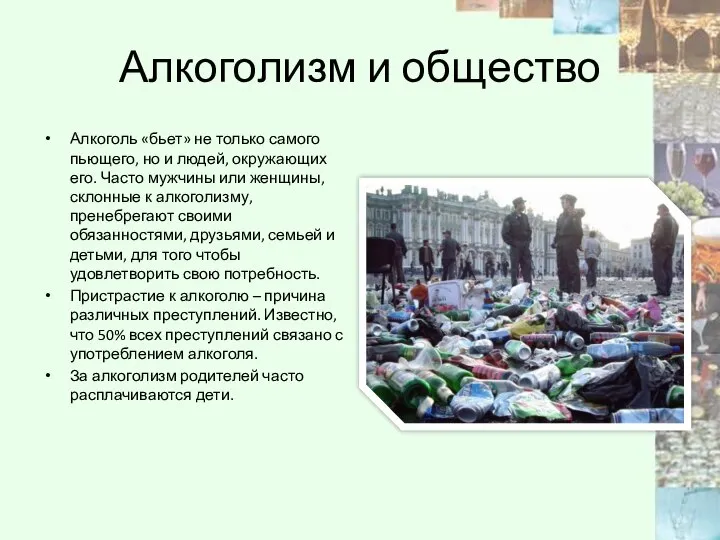 Алкоголизм и общество

• Алкоголь «бьет» не только самого пьющего, но и людей, окружающих его. Часто мужчины или женщины, склонные к алкоголизму, пренебрегают своими обязанностями, друзьями, семьей и детьми, для того чтобы удовлетворить свою потребность.

• Пристрастие к алкоголю – причина различных преступлений. Известно, что 50% всех преступлений связано с употреблением алкоголя.

• За алкоголизм родителей часто расплачиваются дети.